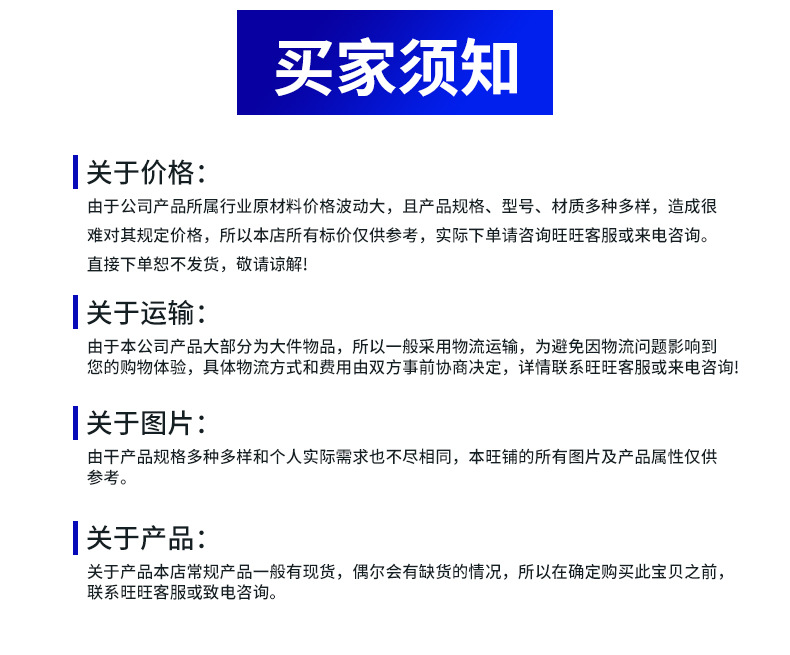 买家须知

关于价格:

由于公司产品所属行业原材料价格波动大，且产品规格、型号、材质多种多样，造成很难对其规定价格，所以本店所有标价仅供参考，实际下单请咨询旺旺客服或来电咨询。直接下单恕不发货，敬请谅解!

关于运输:

由于本公司产品大部分为大件物品，所以一般采用物流运输，为避免因物流问题影响到您的购物体验，具体物流方式和费用由双方事前协商决定，详情联系旺旺客服或来电咨询!

关于图片:

由干产品规格多种多样和个人实际需求也不尽相同，本旺铺的所有图片及产品属性仅供参考。

关于产品:

关于产品本店常规产品一般有现货，偶尔会有缺货的情况，所以在确定购买此宝贝之前，联系旺旺客服或致电咨询。